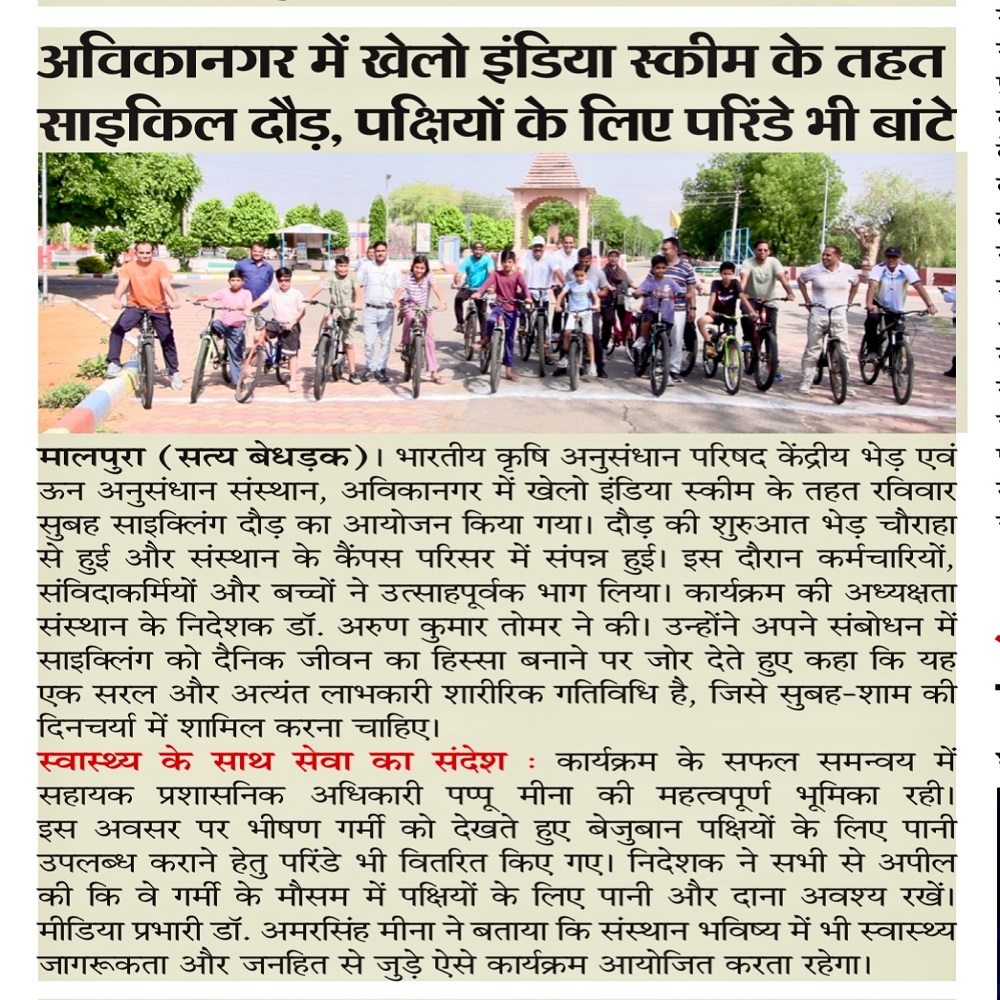 अविकानगर में खेलो इंडिया स्कीम के तहत साइकिल दौड़, पक्षियों के लिए परिंडे भी बांटे

मालपुरा (सत्य बेधड़क)। भारतीय कृषि अनुसंधान परिषद केंद्रीय भेड़ एवं ऊन अनुसंधान संस्थान, अविकानगर में खेलो इंडिया स्कीम के तहत रविवार सुबह साइक्लिंग दौड़ का आयोजन किया गया। दौड़ की शुरुआत भेड़ चौराहा से हुई और संस्थान के कैंपस परिसर में संपन्न हुई। इस दौरान कर्मचारियों, संविदाकर्मियों और बच्चों ने उत्साहपूर्वक भाग लिया। कार्यक्रम की अध्यक्षता संस्थान के निदेशक डॉ. अरुण कुमार तोमर ने की। उन्होंने अपने संबोधन में साइक्लिंग को दैनिक जीवन का हिस्सा बनाने पर जोर देते हुए कहा कि यह एक सरल और अत्यंत लाभकारी शारीरिक गतिविधि है, जिसे सुबह-शाम की दिनचर्या में शामिल करना चाहिए।

स्वास्थ्य के साथ सेवा का संदेश : कार्यक्रम के सफल समन्वय में सहायक प्रशासनिक अधिकारी पप्पू मीना की महत्वपूर्ण भूमिका रही। इस अवसर पर भीषण गर्मी को देखते हुए बेजुबान पक्षियों के लिए पानी उपलब्ध कराने हेतु परिंडे भी वितरित किए गए। निदेशक ने सभी से अपील की कि वे गर्मी के मौसम में पक्षियों के लिए पानी और दाना अवश्य रखें। मीडिया प्रभारी डॉ. अमरसिंह मीना ने बताया कि संस्थान भविष्य में भी स्वास्थ्य जागरूकता और जनहित से जुड़े ऐसे कार्यक्रम आयोजित करता रहेगा।